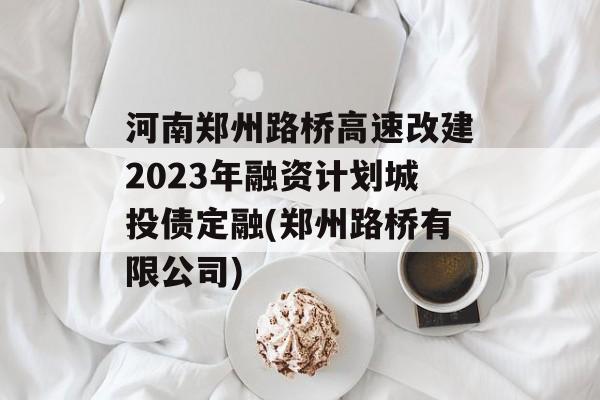 河南郑州路桥高速改建2023年融资计划城投债定融(郑州路桥有限公司)